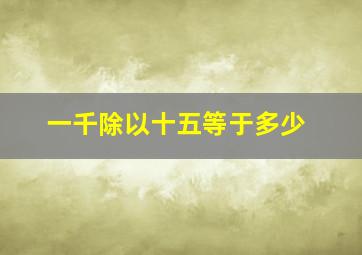 一千除以十五等于多少